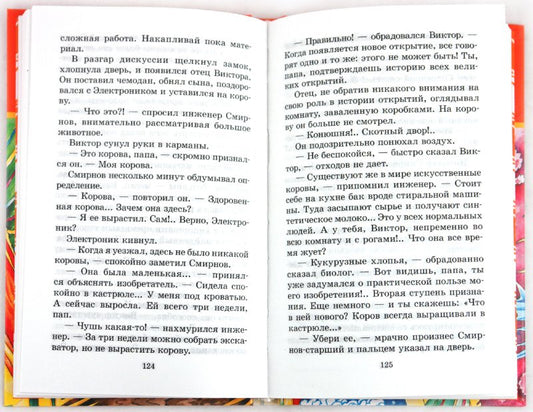 сложная работа. Накапливай пока материал.

В разгар дискуссии щелкнул замок, хлопнула дверь, и появился отец Виктора. Он поставил чемодан, обнял сына, поздоровался с Электроником и уставился на корову.

— Что это?! — спросил инженер Смирнов, внимательно рассматривая большое животное.

Виктор сунул руки в карманы.

— Это корова, папа, — скромно признался он. — Моя корова.

Смирнов несколько минут обдумывал определение.

— Корова, — повторил он. — Здоровенная корова... Зачем она здесь?

— Я ее вырастил. Сам!.. Верно, Электроник?

Электроник кивнул.

— Когда я уезжал, здесь не было никакой коровы, — спокойно заметил Смирнов.

— Она была маленькая... — принялся объяснять изобретатель. — Сидела спокойно в кастрюле... У меня под кроватью. А сейчас выросла. Ей всего три недели, пап.

— Чушь какая-то! — нахмурился инженер. — За три недели можно собрать экскаватор, но не вырастить корову.

124

— Правильно! — обрадовался Виктор. — Когда появляется новое открытие, все говорят одно и то же: этого не может быть! Ты, папа, подтверждаешь историю всех великих открытий.

Отец, не обратив никакого внимания на свою роль в истории открытий, оглядывал комнату, заваленную коробками. На корову он больше не смотрел.

— Конюшня!.. Скотный двор!..

Он подозрительно понюхал воздух.

— Не беспокойся, — быстро сказал Виктор, — отходов не дает.

— Существуют же в мире искусственные коровы, — припомнил инженер. — Стоит себе на кухне бак вроде стиральной машины. Туда засыпают сырье и получают синтетическое молоко... Это у всех нормальных людей. А у тебя, Виктор, непременно во всю комнату и с рогами!.. Что она все время жует?

— Кукурузные хлопья, — обрадованно сказал биолог. — Вот видишь, папа, ты уже задумался о практической пользе моего изобретения!.. Вторая ступень признания. Еще немного — и ты скажешь: «Что в ней нового? Коров всегда выращивали в кастрюле...»

— Убери ее, — мрачно произнес Смирнов-старший и пальцем указал на дверь.

125